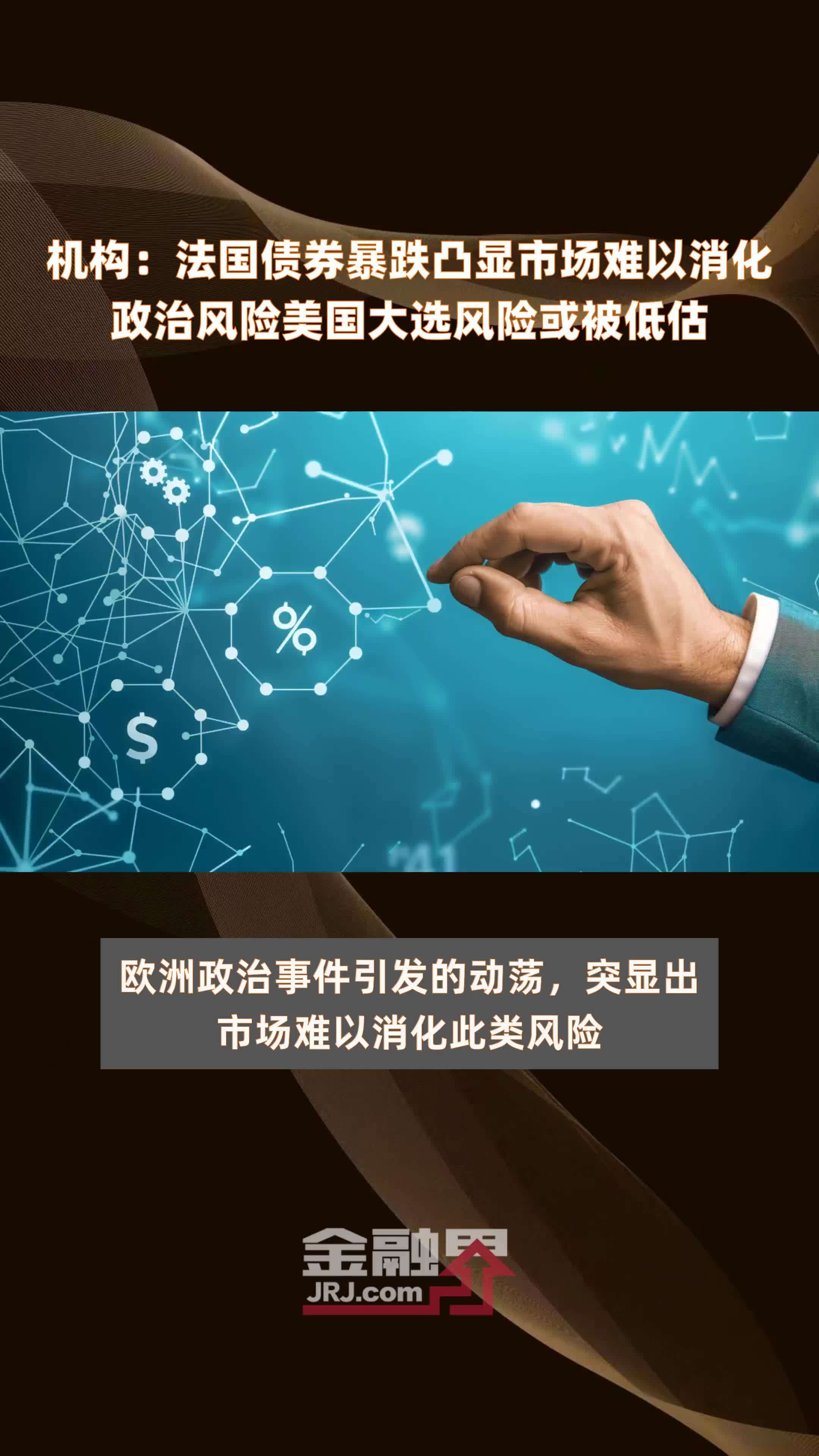 机构：法国债券暴跌凸显市场难以消化政治风险美国大选风险或被低估

%

$

欧洲政治事件引发的动荡，突显出市场难以消化此类风险

金融界
JRJ.com